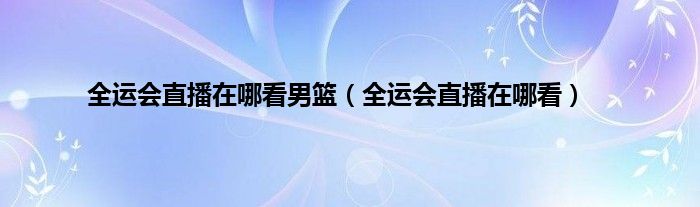 全运会直播在哪看男篮（全运会直播在哪看）